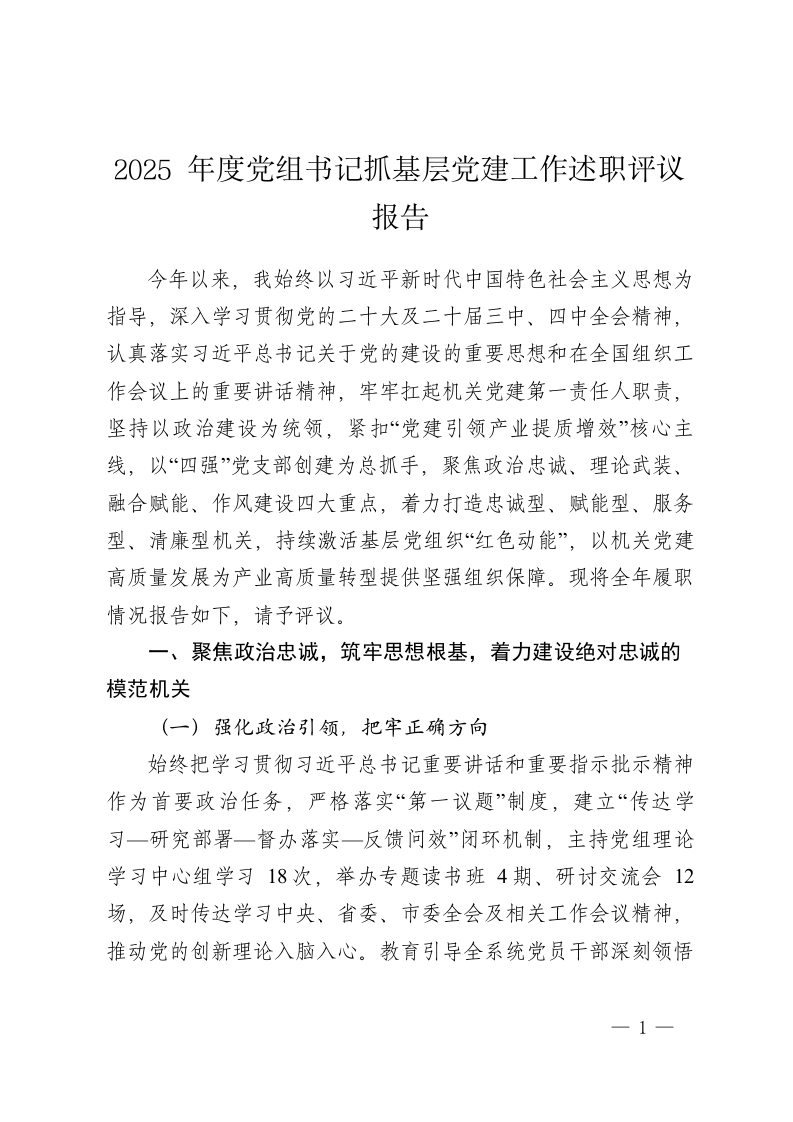 2025 年度党组书记抓基层党建工作述职评议报告

今年以来，我始终以习近平新时代中国特色社会主义思想为指导，深入学习贯彻党的二十大及二十届三中、四中全会精神，认真落实习近平总书记关于党的建设的重要思想和在全国组织工作会议上的重要讲话精神，牢牢扛起机关党建第一责任人职责，坚持以政治建设为统领，紧扣“党建引领产业提质增效”核心主线，以“四强”党支部创建为总抓手，聚焦政治忠诚、理论武装、融合赋能、作风建设四大重点，着力打造忠诚型、赋能型、服务型、清廉型机关，持续激活基层党组织“红色动能”，以机关党建高质量发展为产业高质量转型提供坚强组织保障。现将全年履职情况报告如下，请予评议。

一、聚焦政治忠诚，筑牢思想根基，着力建设绝对忠诚的模范机关

（一）强化政治引领，把牢正确方向

始终把学习贯彻习近平总书记重要讲话和重要指示批示精神作为首要政治任务，严格落实“第一议题”制度，建立“传达学习—研究部署—督办落实—反馈问效”闭环机制，主持党组理论学习中心组学习 18 次，举办专题读书班 4 期、研讨交流会 12 场，及时传达学习中央、省委、市委全会及相关工作会议精神，推动党的创新理论入脑入心。教育引导全系统党员干部深刻领悟

— 1 —